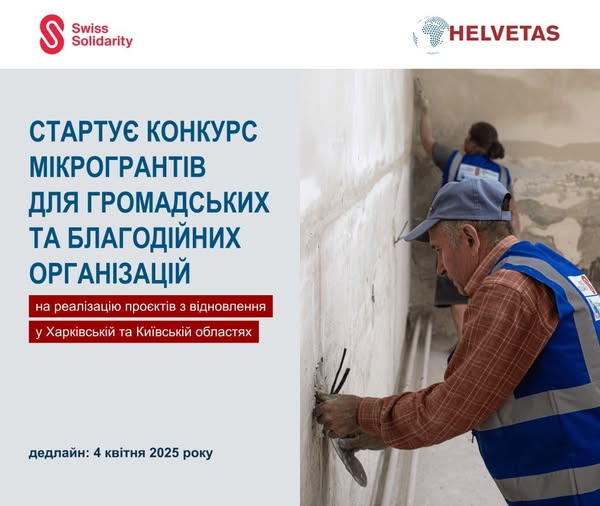 Swiss Solidarity

HELVETAS

СТАРТУЄ КОНКУРС МІКРОГРАНТІВ ДЛЯ ГРОМАДСЬКИХ ТА БЛАГОДІЙНИХ ОРГАНІЗАЦІЙ

на реалізацію проєктів з відновлення

у Харківській та Київській областях

дедлайн: 4 квітня 2025 року